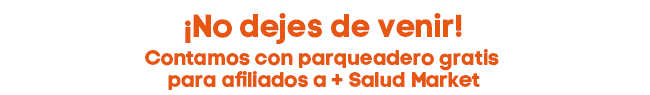 ¡No dejes de venir!

Contamos con parqueadero gratis para afiliados a + Salud Market